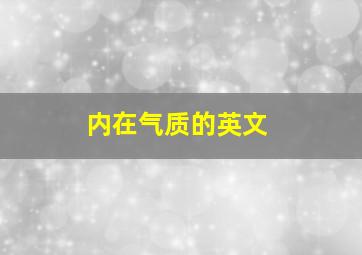 内在气质的英文